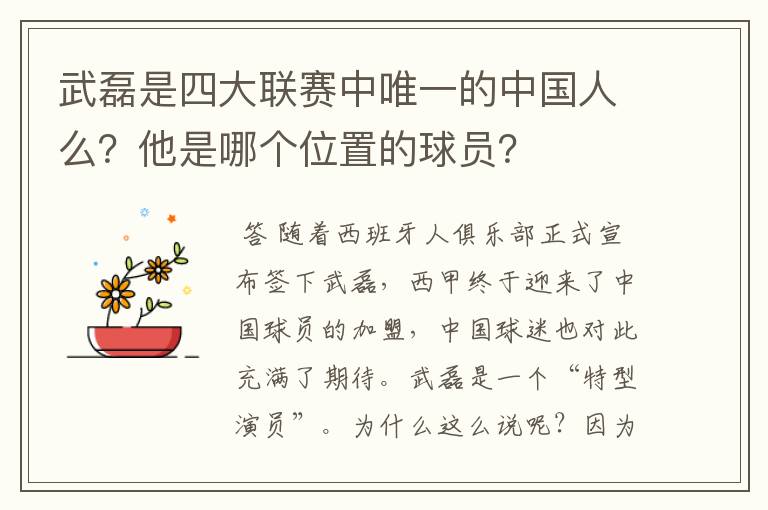 武磊是四大联赛中唯一的中国人么？他是哪个位置的球员？

答 随着西班牙人俱乐部正式宣布签下武磊，西甲终于迎来了中国球员的加盟，中国球迷也对此充满了期待。武磊是一个“特型演员”。为什么这么说呢？因为